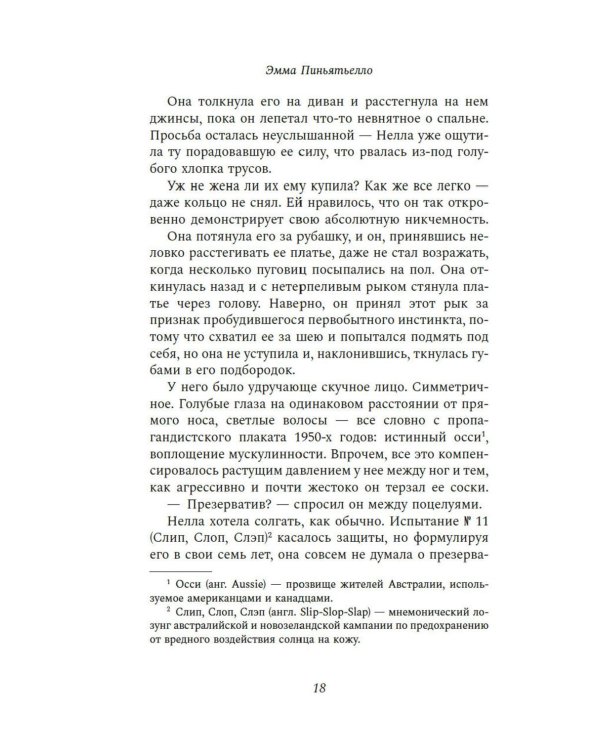 Эмма Пиньятьелло

Она толкнула его на диван и расстегнула на нем джинсы, пока он лепетал что-то невнятное о спальне. Просьба осталась неуслышанной — Нелла уже ощутила ту порадовавшую ее силу, что рвалась из-под голубого хлопка трусов.

Уж не жена ли их ему купила? Как же все легко — даже кольцо не снял. Ей нравилось, что он так откровенно демонстрирует свою абсолютную никчемность.

Она потянула его за рубашку, и он, принявшись неловко расстегивать ее платье, даже не стал возражать, когда несколько пуговиц посыпались на пол. Она откинулась назад и с нетерпеливым рыком стянула платье через голову. Наверно, он принял этот рык за признак пробудившегося первобытного инстинкта, потому что схватил ее за шею и попытался подмять под себя, но она не уступила и, наклонившись, ткнулась губами в его подбородок.

У него было удручающе скучное лицо. Симметричное. Голубые глаза на одинаковом расстоянии от прямого носа, светлые волосы — все словно с пропагандистского плаката 1950-х годов: истинный осси$^{1}$, воплощение мускулинности. Впрочем, все это компенсировалось растущим давлением у нее между ног и тем, как агрессивно и почти жестоко он терзал ее соски.

— Презерватив? — спросил он между поцелуями.

Нелла хотела солгать, как обычно. Испытание № 11 (Слип, Слоп, Слэп)$^{2}$ касалось защиты, но формулируя его в свои семь лет, она совсем не думала о презерва-

$^{1}$ Осси (анг. Aussie) — прозвище жителей Австралии, используемое американцами и канадцами.

$^{2}$ Слип, Слоп, Слэп (англ. Slip-Slop-Slap) — мнемонический лозунг австралийской и новозеландской кампании по предохранению от вредного воздействия солнца на кожу.

18